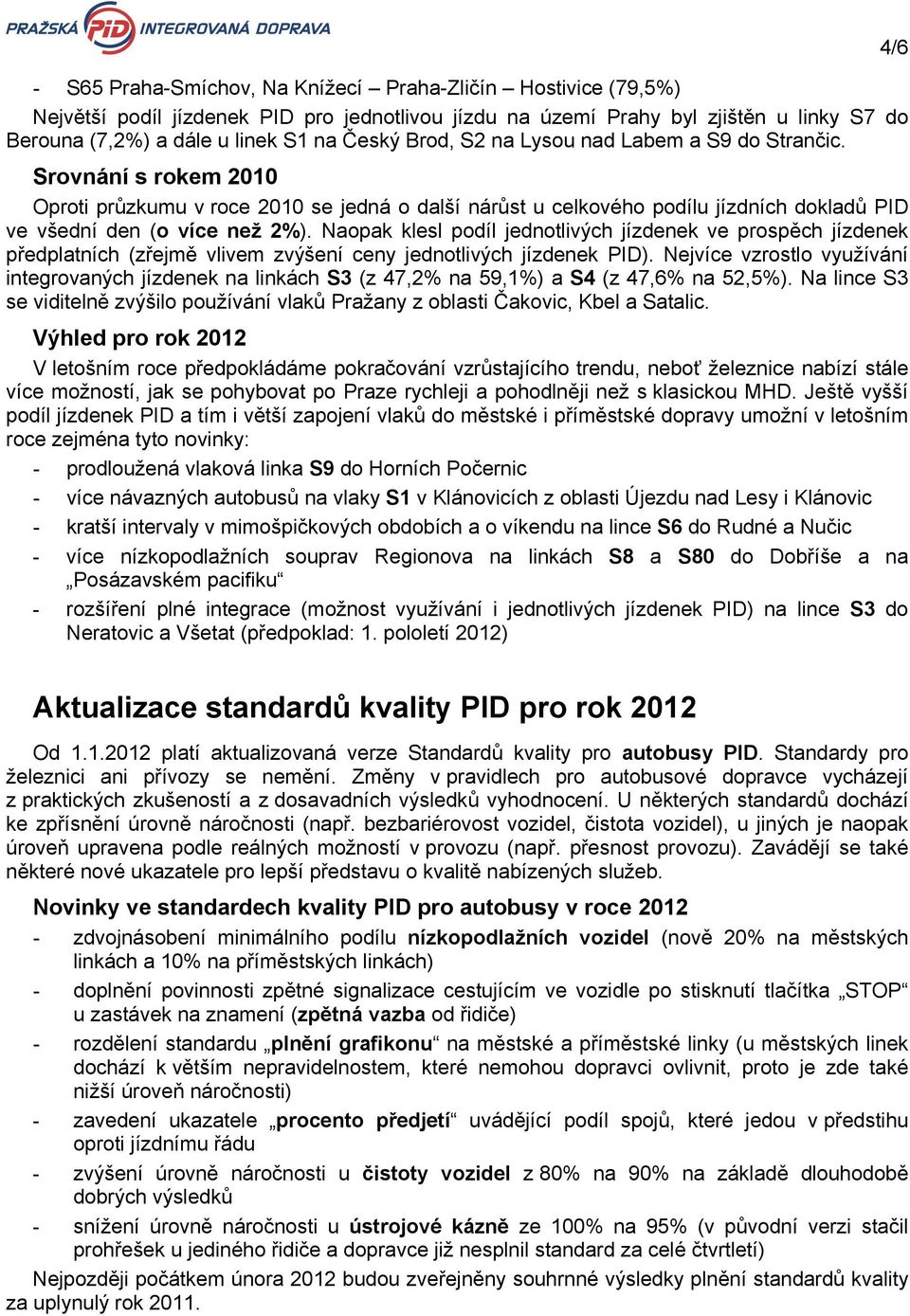 PRAŽSKÁ PID INTEGROVANÁ DOPRAVA

4/6

- S65 Praha-Smíchov, Na Knížecí – Praha-Zličín – Hostivice (79,5%)

Největší podíl jízdenek PID pro jednotlivou jízdu na území Prahy byl zjištěn u linky S7 do Berouna (7,2%) a dále u linek S1 na Český Brod, S2 na Lysou nad Labem a S9 do Strančic.

Srovnání s rokem 2010

Oproti průzkumu v roce 2010 se jedná o další nárůst u celkového podílu jízdních dokladů PID ve všední den (o více než 2%). Naopak klesl podíl jednotlivých jízdenek ve prospěch jízdenek předplatních (zřejmě vlivem zvýšení ceny jednotlivých jízdenek PID). Nejvíce vzrostlo využívání integrovaných jízdenek na linkách S3 (z 47,2% na 59,1%) a S4 (z 47,6% na 52,5%). Na lince S3 se viditelně zvýšilo používání vlaků Pražany z oblasti Čakovic, Kbel a Satalic.

Výhled pro rok 2012

V letošním roce předpokládáme pokračování vzrůstajícího trendu, neboť železnice nabízí stále více možností, jak se pohybovat po Praze rychleji a pohodlněji než s klasickou MHD. Ještě vyšší podíl jízdenek PID a tím i větší zapojení vlaků do městské i příměstské dopravy umožní v letošním roce zejména tyto novinky:

- prodloužená vlaková linka S9 do Horních Počernic
- více návazných autobusů na vlaky S1 v Klánovicích z oblasti Újezdu nad Lesy i Klánovic
- kratší intervaly v mimošpičkových obdobích a o víkendu na lince S6 do Rudné a Nučic
- více nízkopodlažních souprav Regionova na linkách S8 a S80 do Dobříše a na „Posázavském pacifiku“
- rozšíření plné integrace (možnost využívání i jednotlivých jízdenek PID) na lince S3 do Neratovic a Všetat (předpoklad: 1. pololetí 2012)

Aktualizace standardů kvality PID pro rok 2012

Od 1.1.2012 platí aktualizovaná verze Standardů kvality pro autobusy PID. Standardy pro železnici ani přívozy se nemění. Změny v pravidlech pro autobusové dopravce vycházejí z praktických zkušeností a z dosavadních výsledků vyhodnocení. U některých standardů dochází ke zpřísnění úrovně náročnosti (např. bezbariérovost vozidel, čistota vozidel), u jiných je naopak úroveň upravena podle reálných možností v provozu (např. přesnost provozu). Zavádějí se také některé nové ukazatele pro lepší představu o kvalitě nabízených služeb.

Novinky ve standardech kvality PID pro autobusy v roce 2012

- zdvojnásobení minimálního podílu nízkopodlažních vozidel (nově 20% na městských linkách a 10% na příměstských linkách)
- doplnění povinnosti zpětné signalizace cestujícím ve vozidle po stisknutí tlačítka „STOP“ u zastávek na znamení (zpětná vazba od řidiče)
- rozdělení standardu „plnění grafikonu“ na městské a příměstské linky (u městských linek dochází k větším nepravidelnostem, které nemohou dopravci ovlivnit, proto je zde také nižší úroveň náročnosti)
- zavedení ukazatele „procento předjetí“ uvádějící podíl spojů, které jedou v předstihu oproti jízdnímu řádu
- zvýšení úrovně náročnosti u čistoty vozidel z 80% na 90% na základě dlouhodobě dobrých výsledků
- snížení úrovně náročnosti u ústrojové kázně ze 100% na 95% (v původní verzi stačil prohřešek u jediného řidiče a dopravce již nesplnil standard za celé čtvrtletí)

Nejpozději počátkem února 2012 budou zveřejněny souhrnné výsledky plnění standardů kvality za uplynulý rok 2011.